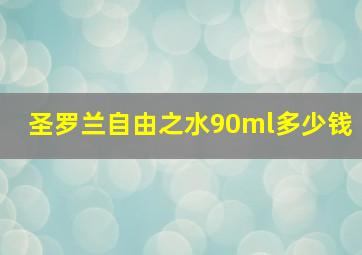 圣罗兰自由之水90ml多少钱